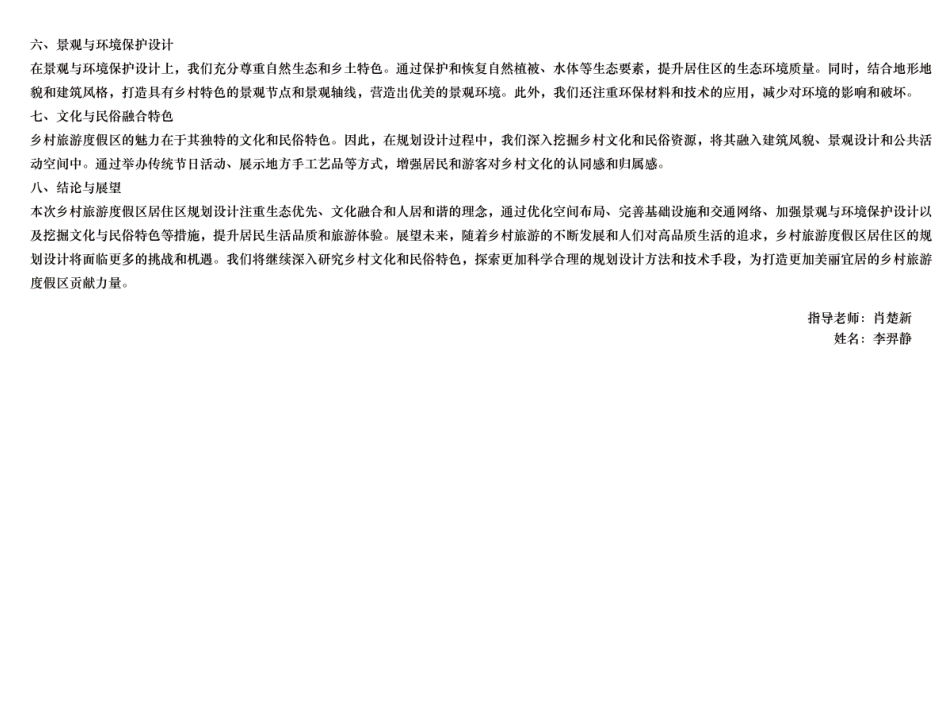 六、景观与环境保护设计

在景观与环境保护设计上，我们充分尊重自然生态和乡土特色。通过保护和恢复自然植被、水体等生态要素，提升居住区的生态环境质量。同时，结合地形地貌和建筑风格，打造具有乡村特色的景观节点和景观轴线，营造出优美的景观环境。此外，我们还注重环保材料和技术的应用，减少对环境的影响和破坏。

七、文化与民俗融合特色

乡村旅游度假区的魅力在于其独特的文化和民俗特色。因此，在规划设计过程中，我们深入挖掘乡村文化和民俗资源，将其融入建筑风貌、景观设计和公共活动空间中。通过举办传统节日活动、展示地方手工艺品等方式，增强居民和游客对乡村文化的认同感和归属感。

八、结论与展望

本次乡村旅游度假区居住区规划设计注重生态优先、文化融合和人居和谐的理念，通过优化空间布局、完善基础设施和交通网络、加强景观与环境保护设计以及挖掘文化与民俗特色等措施，提升居民生活品质和旅游体验。展望未来，随着乡村旅游的不断发展和人们对高品质生活的追求，乡村旅游度假区居住区的规划设计将面临更多的挑战和机遇。我们将继续深入研究乡村文化和民俗特色，探索更加科学合理的规划设计方法和技术手段，为打造更加美丽宜居的乡村旅游度假区贡献力量。

指导老师：肖楚新
姓名：李羿静